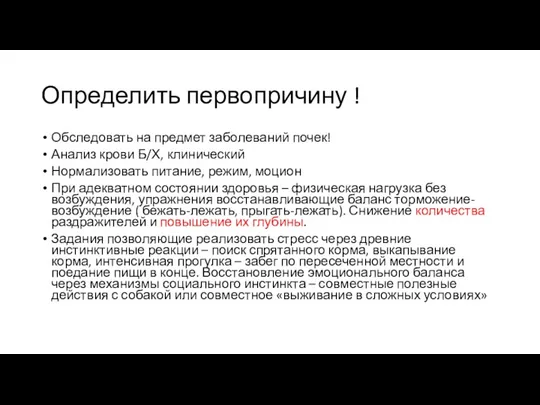 Определить первопричину !

• Обследовать на предмет заболеваний почек!
• Анализ крови Б/Х, клинический
• Нормализовать питание, режим, моцион
• При адекватном состоянии здоровья – физическая нагрузка без возбуждения, упражнения восстанавливающие баланс торможение-возбуждение ( бежать-лежать, прыгать-лежать). Снижение количества раздражителей и повышение их глубины.
• Задания позволяющие реализовать стресс через древние инстинктивные реакции – поиск спрятанного корма, выкапывание корма, интенсивная прогулка – забег по пересеченной местности и поедание пищи в конце. Восстановление эмоционального баланса через механизмы социального инстинкта – совместные полезные действия с собакой или совместное «выживание в сложных условиях»